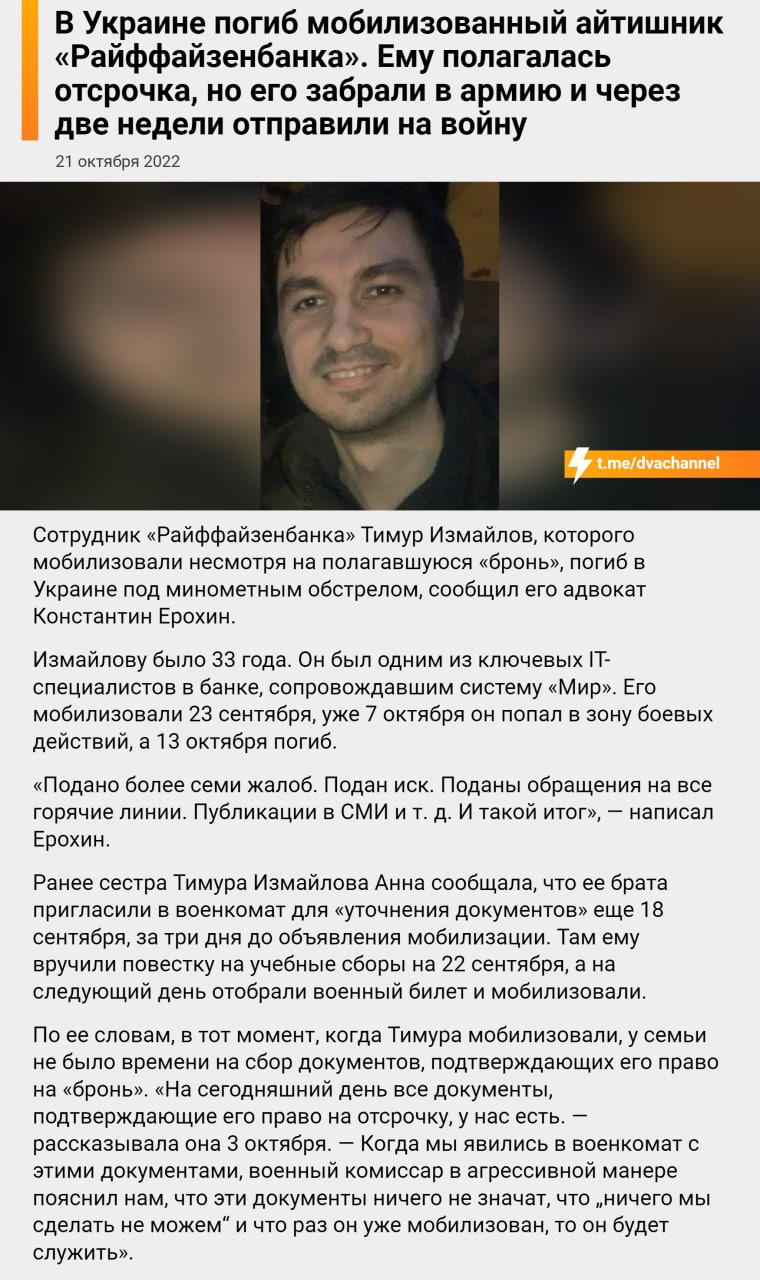 В Украине погиб мобилизованный айтишник «Райффайзенбанка». Ему полагалась отсрочка, но его забрали в армию и через две недели отправили на войну

21 октября 2022

t.me/dvachannel

Сотрудник «Райффайзенбанка» Тимур Измайлов, которого мобилизовали несмотря на полагавшуюся «бронь», погиб в Украине под минометным обстрелом, сообщил его адвокат Константин Ерохин.

Измайлову было 33 года. Он был одним из ключевых IT-специалистов в банке, сопровождавшим систему «Мир». Его мобилизовали 23 сентября, уже 7 октября он попал в зону боевых действий, а 13 октября погиб.

«Подано более семи жалоб. Подан иск. Поданы обращения на все горячие линии. Публикации в СМИ и т. д. И такой итог», — написал Ерохин.

Ранее сестра Тимура Измайлова Анна сообщала, что ее брата пригласили в военкомат для «уточнения документов» еще 18 сентября, за три дня до объявления мобилизации. Там ему вручили повестку на учебные сборы на 22 сентября, а на следующий день отобрали военный билет и мобилизовали.

По ее словам, в тот момент, когда Тимура мобилизовали, у семьи не было времени на сбор документов, подтверждающих его право на «бронь». «На сегодняшний день все документы, подтверждающие его право на отсрочку, у нас есть. — рассказывала она 3 октября. — Когда мы явились в военкомат с этими документами, военный комиссар в агрессивной манере пояснил нам, что эти документы ничего не значат, что „ничего мы сделать не можем“ и что раз он уже мобилизован, то он будет служить».